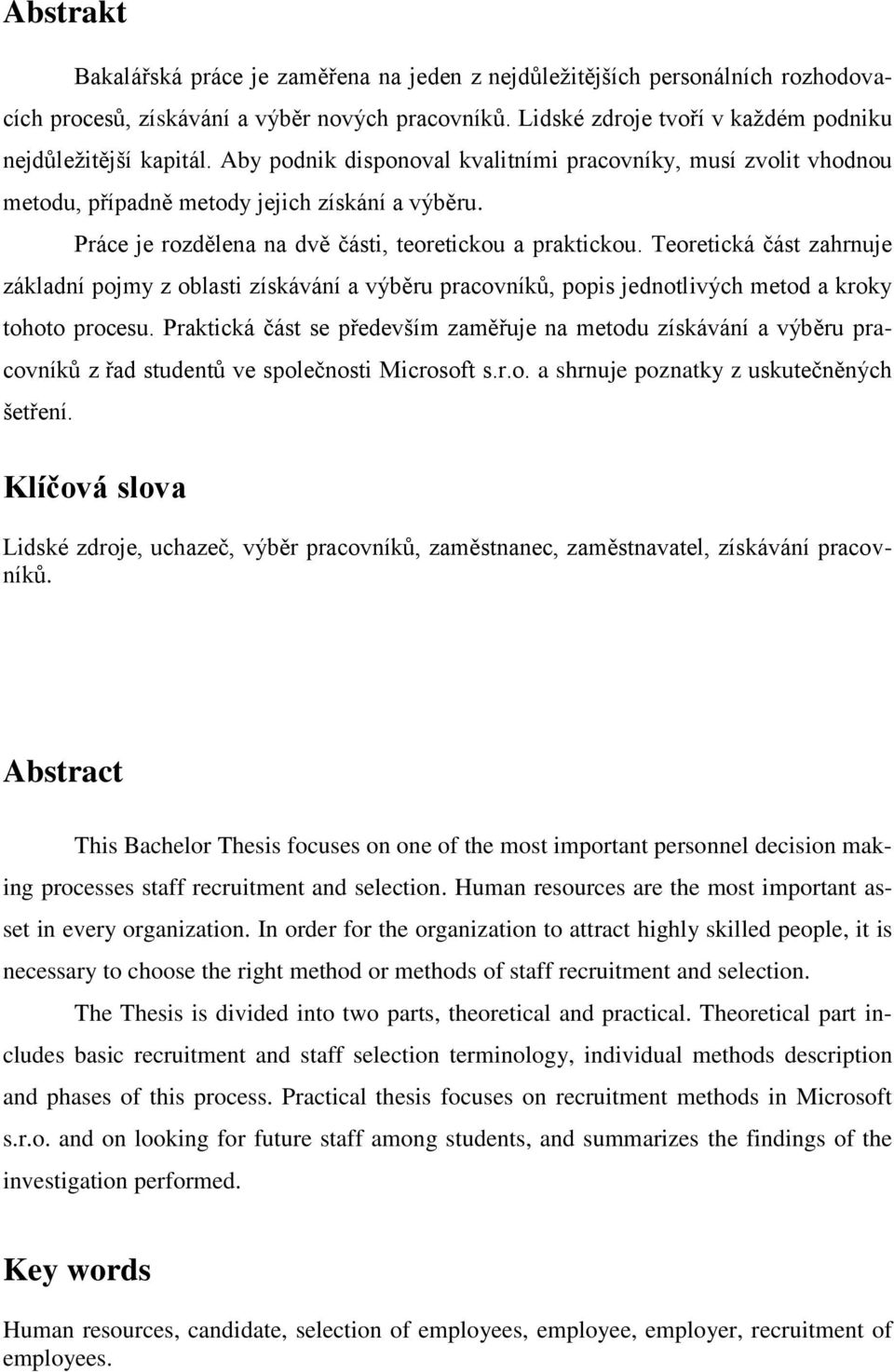 Abstrakt

Bakalářská práce je zaměřena na jeden z nejdůležitějších personálních rozhodovacích procesů, získávání a výběr nových pracovníků. Lidské zdroje tvoří v každém podniku nejdůležitější kapitál. Aby podnik disponoval kvalitními pracovníky, musí zvolit vhodnou metodu, případně metody jejich získání a výběru.

Práce je rozdělena na dvě části, teoretickou a praktickou. Teoretická část zahrnuje základní pojmy z oblasti získávání a výběru pracovníků, popis jednotlivých metod a kroky tohoto procesu. Praktická část se především zaměřuje na metodu získávání a výběru pracovníků z řad studentů ve společnosti Microsoft s.r.o. a shrnuje poznatky z uskutečněných šetření.

Klíčová slova

Lidské zdroje, uchazeč, výběr pracovníků, zaměstnanec, zaměstnavatel, získávání pracovníků.

Abstract

This Bachelor Thesis focuses on one of the most important personnel decision making processes staff recruitment and selection. Human resources are the most important asset in every organization. In order for the organization to attract highly skilled people, it is necessary to choose the right method or methods of staff recruitment and selection.

The Thesis is divided into two parts, theoretical and practical. Theoretical part includes basic recruitment and staff selection terminology, individual methods description and phases of this process. Practical thesis focuses on recruitment methods in Microsoft s.r.o. and on looking for future staff among students, and summarizes the findings of the investigation performed.

Key words

Human resources, candidate, selection of employees, employee, employer, recruitment of employees.